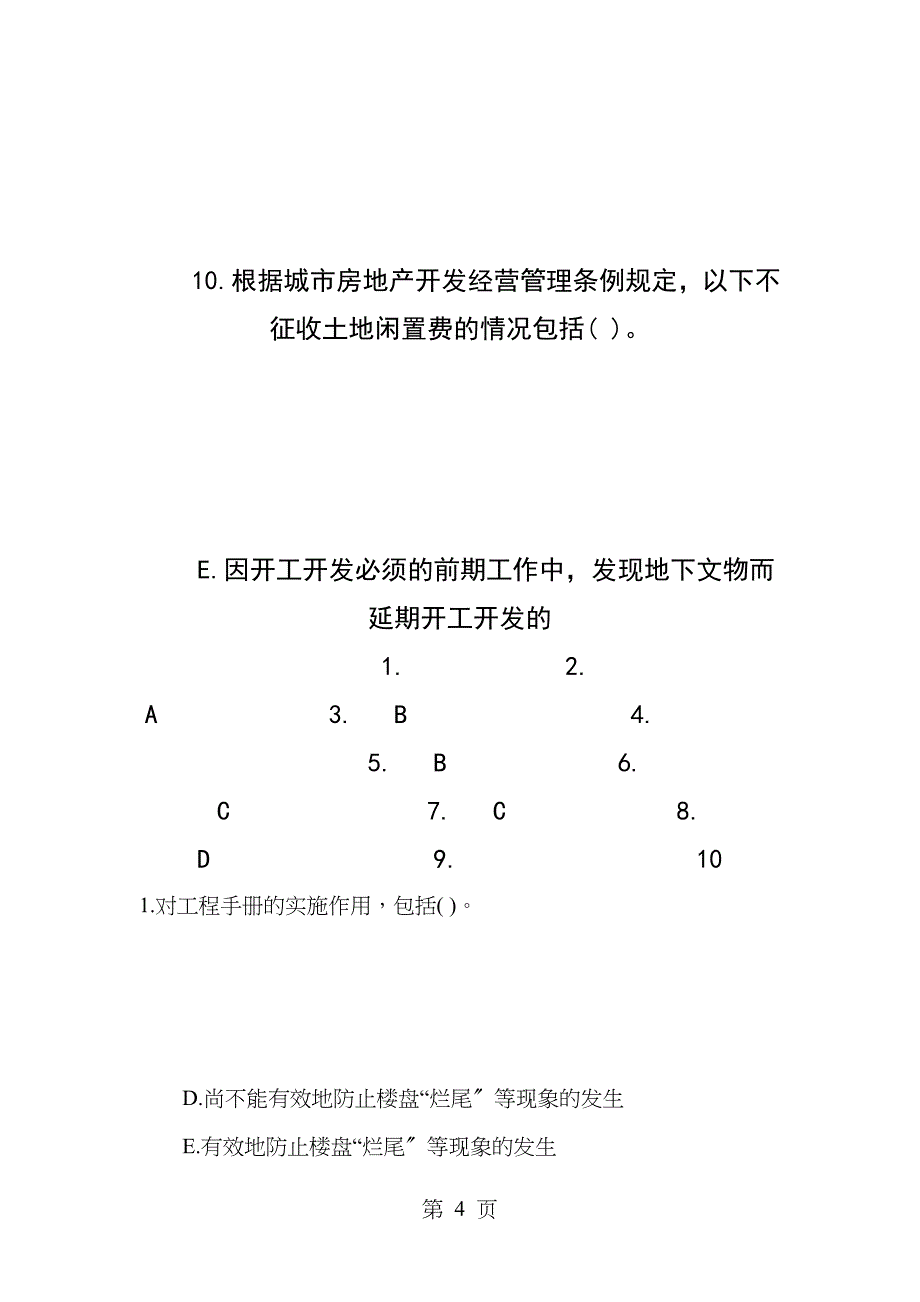 10. 根据城市房地产开发经营管理条例规定，以下不征收土地闲置费的情况包括( )。

E. 因开工开发必须的前期工作中，发现地下文物而延期开工开发的

1. 2.

A 3. B 4.

5. B 6.

C 7. C 8.

D 9. 10

1.对工程手册的实施作用，包括( )。

D.尚不能有效地防止楼盘“烂尾″等现象的发生

E.有效地防止楼盘“烂尾″等现象的发生

第 4 页